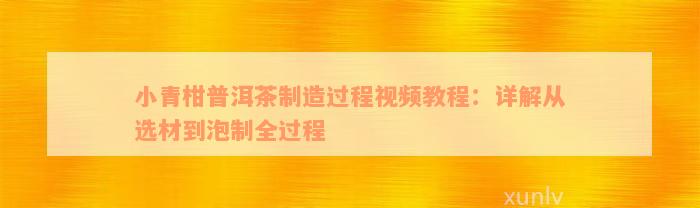 小青柑普洱茶制造过程视频教程：详解从选材到泡制全过程

xunlv